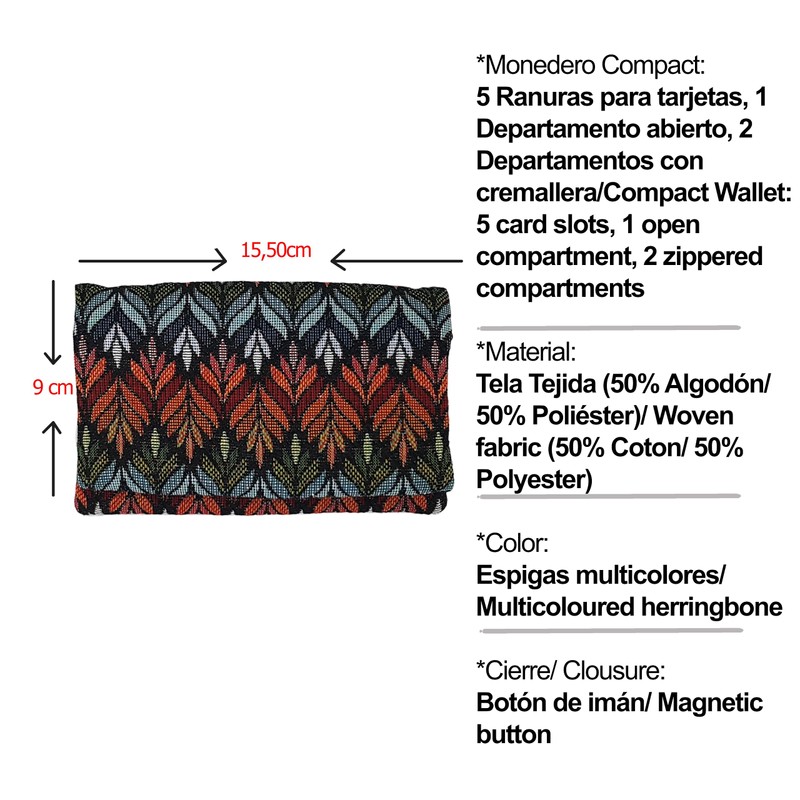 15,50cm

9 cm

*Monedero Compact:
5 Ranuras para tarjetas, 1 Departamento abierto, 2 Departamentos con cremallera/Compact Wallet: 5 card slots, 1 open compartment, 2 zippered compartments

*Material:
Tela Tejida (50% Algodón/ 50% Poliéster)/ Woven fabric (50% Coton/ 50% Polyester)

*Color:
Espigas multicolores/ Multicoloured herringbone

*Cierre/ Clousure:
Botón de imán/ Magnetic button